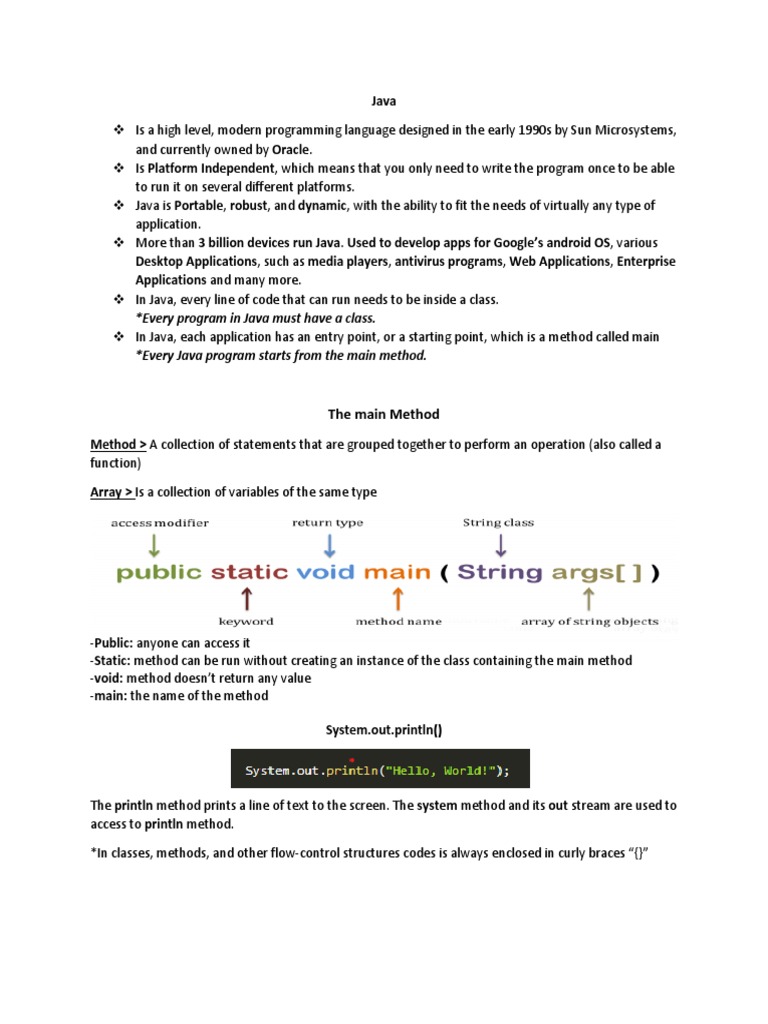 Java

❖ Is a high level, modern programming language designed in the early 1990s by Sun Microsystems, and currently owned by Oracle.
❖ Is Platform Independent, which means that you only need to write the program once to be able to run it on several different platforms.
❖ Java is Portable, robust, and dynamic, with the ability to fit the needs of virtually any type of application.
❖ More than 3 billion devices run Java. Used to develop apps for Google's android OS, various Desktop Applications, such as media players, antivirus programs, Web Applications, Enterprise Applications and many more.
❖ In Java, every line of code that can run needs to be inside a class. *Every program in Java must have a class.
❖ In Java, each application has an entry point, or a starting point, which is a method called main *Every Java program starts from the main method.

The main Method

Method > A collection of statements that are grouped together to perform an operation (also called a function)

Array > Is a collection of variables of the same type

access modifier
return type
String class
public static void main ( String args[ ] )
keyword
method name
array of string objects

-Public: anyone can access it
-Static: method can be run without creating an instance of the class containing the main method
-void: method doesn't return any value
-main: the name of the method

System.out.println()

System.out.println("Hello, World!");

The println method prints a line of text to the screen. The system method and its out stream are used to access to println method.

*In classes, methods, and other flow-control structures codes is always enclosed in curly braces "{}"